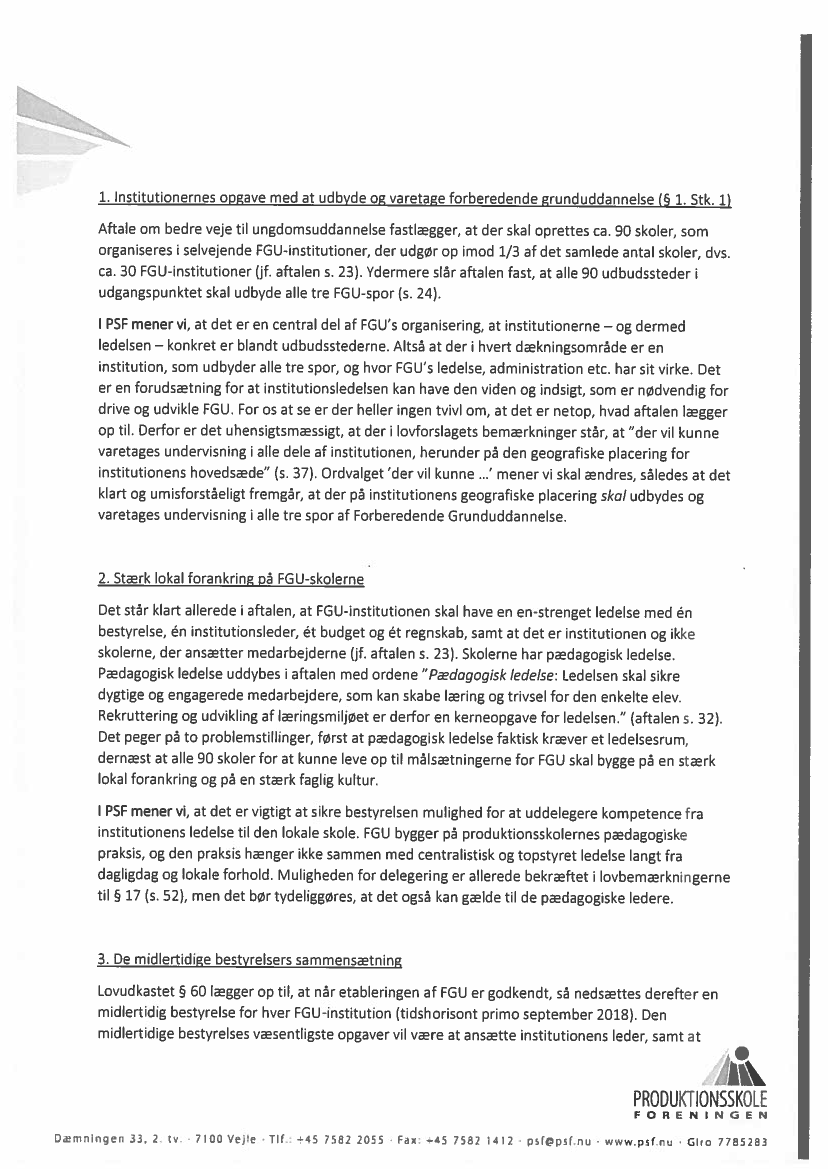 1. Institutionernes opgave med at udbyde og varetage forberedende grunduddannelse (§ 1. Stk. 1)

Aftale om bedre veje til ungdomsuddannelse fastlægger, at der skal oprettes ca. 90 skoler, som organiseres i selvejende FGU-institutioner, der udgør op imod 1/3 af det samlede antal skoler, dvs. ca. 30 FGU-institutioner (jf. aftalen s. 23). Ydermere slår aftalen fast, at alle 90 udbudssteder i udgangspunktet skal udbyde alle tre FGU-spor (s. 24).

I PSF mener vi, at det er en central del af FGU's organisering, at institutionerne – og dermed ledelsen – konkret er blandt udbudsstederne. Altså at der i hvert dækningsområde er en institution, som udbyder alle tre spor, og hvor FGU's ledelse, administration etc. har sit virke. Det er en forudsætning for at institutionsledelsen kan have den viden og indsigt, som er nødvendig for drive og udvikle FGU. For os at se er der heller ingen tvivl om, at det er netop, hvad aftalen lægger op til. Derfor er det uhensigtsmæssigt, at der i lovforslagets bemærkninger står, at "der vil kunne varetages undervisning i alle dele af institutionen, herunder på den geografiske placering for institutionens hovedsæde" (s. 37). Ordvalget 'der vil kunne ...' mener vi skal ændres, således at det klart og umisforståeligt fremgår, at der på institutionens geografiske placering skal udbydes og varetages undervisning i alle tre spor af Forberedende Grunduddannelse.

2. Stærk lokal forankring på FGU-skolerne

Det står klart allerede i aftalen, at FGU-institutionen skal have en en-strenget ledelse med én bestyrelse, én institutionsleder, ét budget og ét regnskab, samt at det er institutionen og ikke skolerne, der ansætter medarbejderne (jf. aftalen s. 23). Skolerne har pædagogisk ledelse. Pædagogisk ledelse uddybes i aftalen med ordene "Pædagogisk ledelse: Ledelsen skal sikre dygtige og engagerede medarbejdere, som kan skabe læring og trivsel for den enkelte elev. Rekruttering og udvikling af læringsmiljøet er derfor en kerneopgave for ledelsen." (aftalen s. 32). Det peger på to problemstillinger, først at pædagogisk ledelse faktisk kræver et ledelsesrum, dernæst at alle 90 skoler for at kunne leve op til målsætningerne for FGU skal bygge på en stærk lokal forankring og på en stærk faglig kultur.

I PSF mener vi, at det er vigtigt at sikre bestyrelsen mulighed for at uddelegere kompetence fra institutionens ledelse til den lokale skole. FGU bygger på produktionsskolernes pædagogiske praksis, og den praksis hænger ikke sammen med centralistisk og topstyret ledelse langt fra dagligdag og lokale forhold. Muligheden for delegering er allerede bekræftet i lovbemærkningerne til § 17 (s. 52), men det bør tydeliggøres, at det også kan gælde til de pædagogiske ledere.

3. De midlertidige bestyrelsers sammensætning

Lovudkastet § 60 lægger op til, at når etableringen af FGU er godkendt, så nedsættes derefter en midlertidig bestyrelse for hver FGU-institution (tidshorisont primo september 2018). Den midlertidige bestyrelses væsentligste opgaver vil være at ansætte institutionens leder, samt at

PRODUKTIONSSKOLE FORENINGEN

Dæmningen 33, 2. tv. · 7100 Vejle · Tlf.: +45 7582 2055 · Fax: +45 7582 1412 · psf@psf.nu · www.psf.nu · Giro 7785283